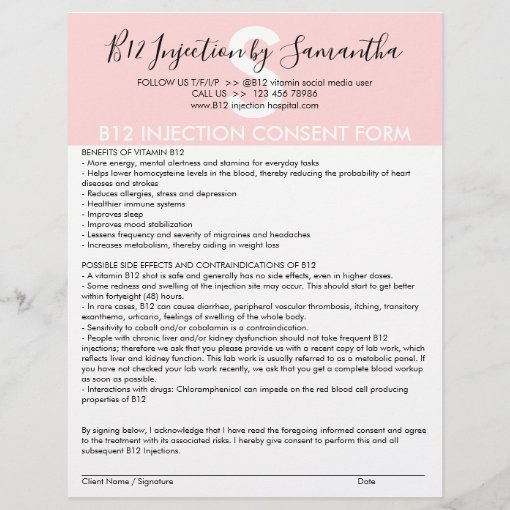 S

B12 Injection by Samantha

FOLLOW US T/F/I/P >> @B12 vitamin social media user
CALL US >> 123 456 78986
www.B12 injection hospital.com

B12 INJECTION CONSENT FORM

BENEFITS OF VITAMIN B12
- More energy, mental alertness and stamina for everyday tasks
- Helps lower homocysteine levels in the blood, thereby reducing the probability of heart diseases and strokes
- Reduces allergies, stress and depression
- Healthier immune systems
- Improves sleep
- Improves mood stabilization
- Lessens frequency and severity of migraines and headaches
- Increases metabolism, thereby aiding in weight loss

POSSIBLE SIDE EFFECTS AND CONTRAINDICATIONS OF B12
- A vitamin B12 shot is safe and generally has no side effects, even in higher doses.
- Some redness and swelling at the injection site may occur. This should start to get better within fortyeight (48) hours.
- In rare cases, B12 can cause diarrhea, peripheral vascular thrombosis, itching, transitory exanthema, urticaria, feelings of swelling of the whole body.
- Sensitivity to cobalt and/or cobalamin is a contraindication.
- People with chronic liver and/or kidney dysfunction should not take frequent B12 injections; therefore we ask that you please provide us with a recent copy of lab work, which reflects liver and kidney function. This lab work is usually referred to as a metabolic panel. If you have not checked your lab work recently, we ask that you get a complete blood workup as soon as possible.
- Interactions with drugs: Chloramphenicol can impede on the red blood cell producing properties of B12

By signing below, I acknowledge that I have read the foregoing informed consent and agree to the treatment with its associated risks. I hereby give consent to perform this and all subsequent B12 Injections.

Client Name / Signature Date